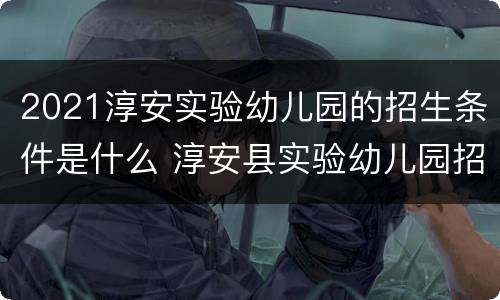 2021淳安实验幼儿园的招生条件是什么 淳安县实验幼儿园招